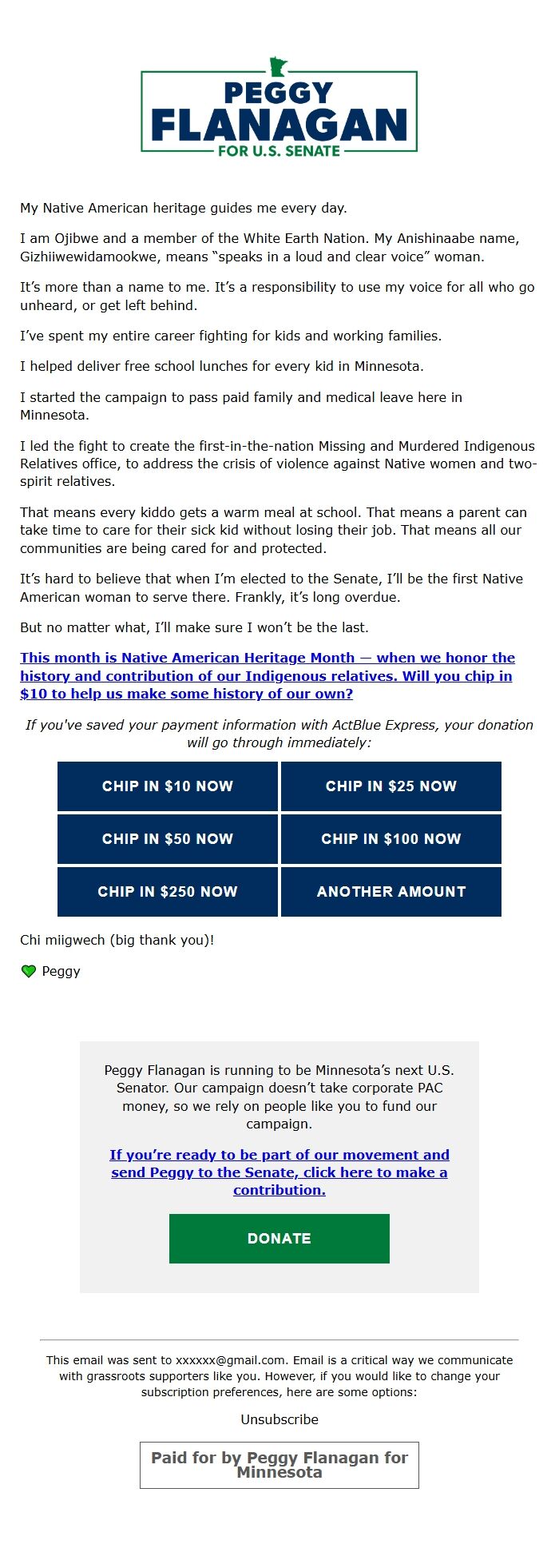 PEGGY
FLANAGAN
FOR U.S. SENATE

My Native American heritage guides me every day.

I am Ojibwe and a member of the White Earth Nation. My Anishinaabe name, Gizhiiwewidamookwe, means "speaks in a loud and clear voice" woman.

It's more than a name to me. It's a responsibility to use my voice for all who go unheard, or get left behind.

I've spent my entire career fighting for kids and working families.

I helped deliver free school lunches for every kid in Minnesota.

I started the campaign to pass paid family and medical leave here in Minnesota.

I led the fight to create the first-in-the-nation Missing and Murdered Indigenous Relatives office, to address the crisis of violence against Native women and two-spirit relatives.

That means every kiddo gets a warm meal at school. That means a parent can take time to care for their sick kid without losing their job. That means all our communities are being cared for and protected.

It's hard to believe that when I'm elected to the Senate, I'll be the first Native American woman to serve there. Frankly, it's long overdue.

But no matter what, I'll make sure I won't be the last.

This month is Native American Heritage Month — when we honor the history and contribution of our Indigenous relatives. Will you chip in $10 to help us make some history of our own?

If you've saved your payment information with ActBlue Express, your donation will go through immediately:

CHIP IN $10 NOW
CHIP IN $25 NOW
CHIP IN $50 NOW
CHIP IN $100 NOW
CHIP IN $250 NOW
ANOTHER AMOUNT

Chi miigwech (big thank you)!

Peggy

Peggy Flanagan is running to be Minnesota's next U.S. Senator. Our campaign doesn't take corporate PAC money, so we rely on people like you to fund our campaign.

If you're ready to be part of our movement and send Peggy to the Senate, click here to make a contribution.

DONATE

This email was sent to xxxxxx@gmail.com. Email is a critical way we communicate with grassroots supporters like you. However, if you would like to change your subscription preferences, here are some options:

Unsubscribe

Paid for by Peggy Flanagan for Minnesota